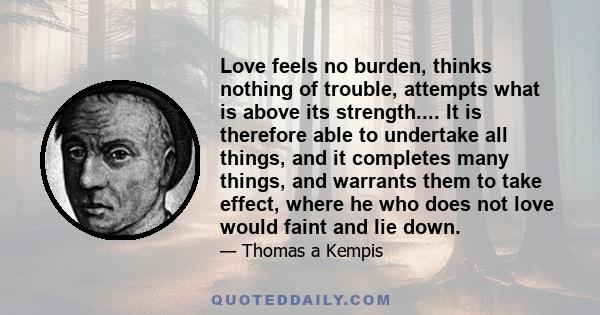 Love feels no burden, thinks nothing of trouble, attempts what is above its strength.... It is therefore able to undertake all things, and it completes many things, and warrants them to take effect, where he who does not love would faint and lie down.

— Thomas a Kempis

QUOTEDDAILY.COM